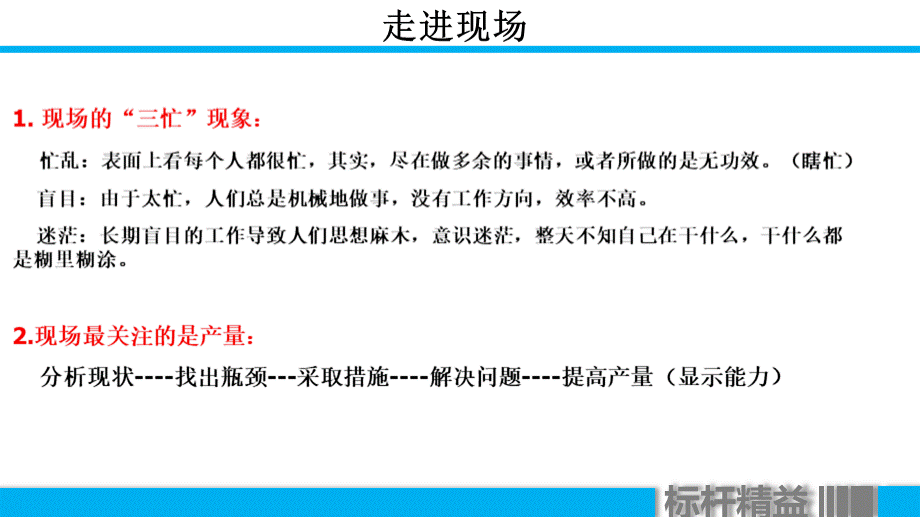 走进现场

1. 现场的“三忙”现象：

忙乱：表面上看每个人都很忙，其实，尽在做多余的事情，或者所做的是无功效。（瞎忙）

盲目：由于太忙，人们总是机械地做事，没有工作方向，效率不高。

迷茫：长期盲目的工作导致人们思想麻木，意识迷茫，整天不知自己在干什么，干什么都是糊里糊涂。

2.现场最关注的是产量：

分析现状----找出瓶颈---采取措施----解决问题----提高产量（显示能力）

标杆精益